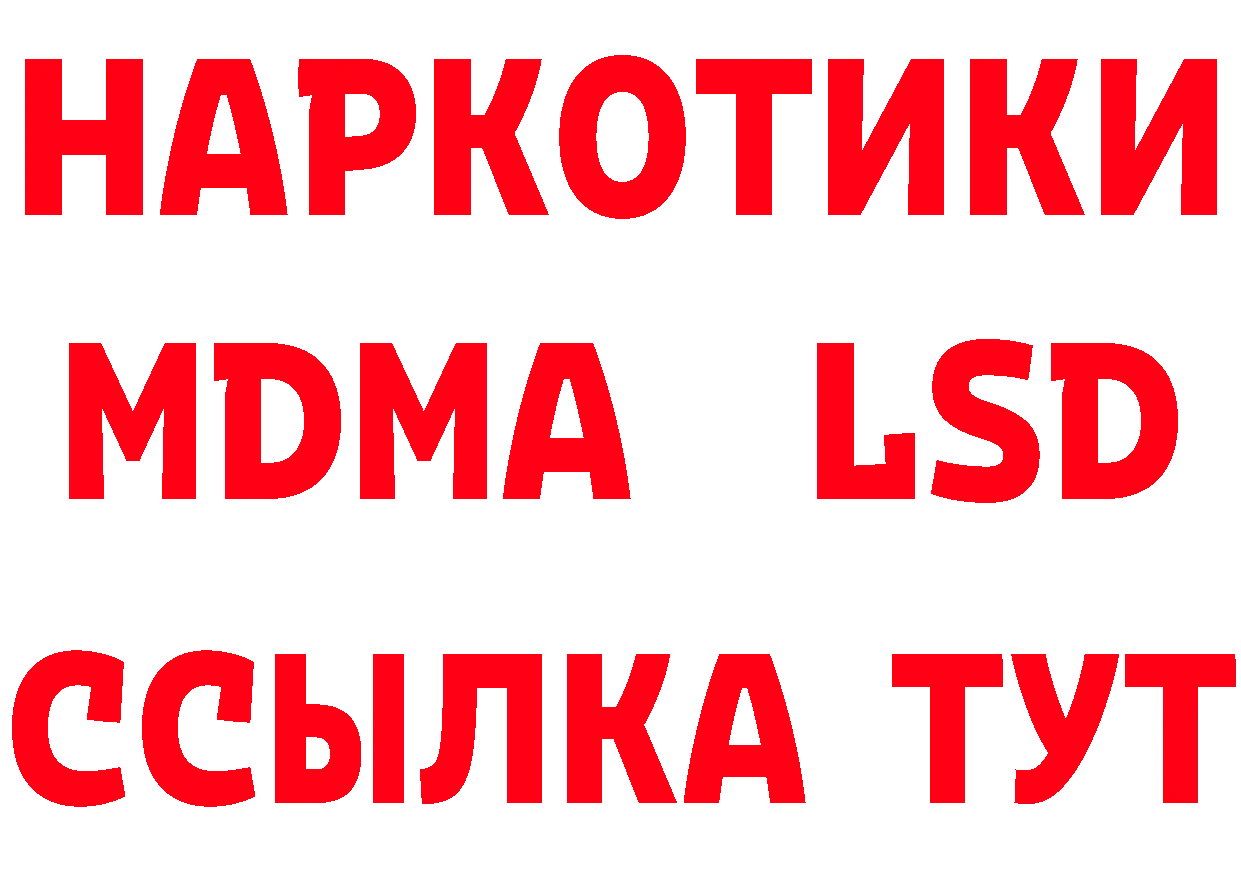 НАРКОТИКИ
MDMA LSD
ССЫЛКА ТУТ